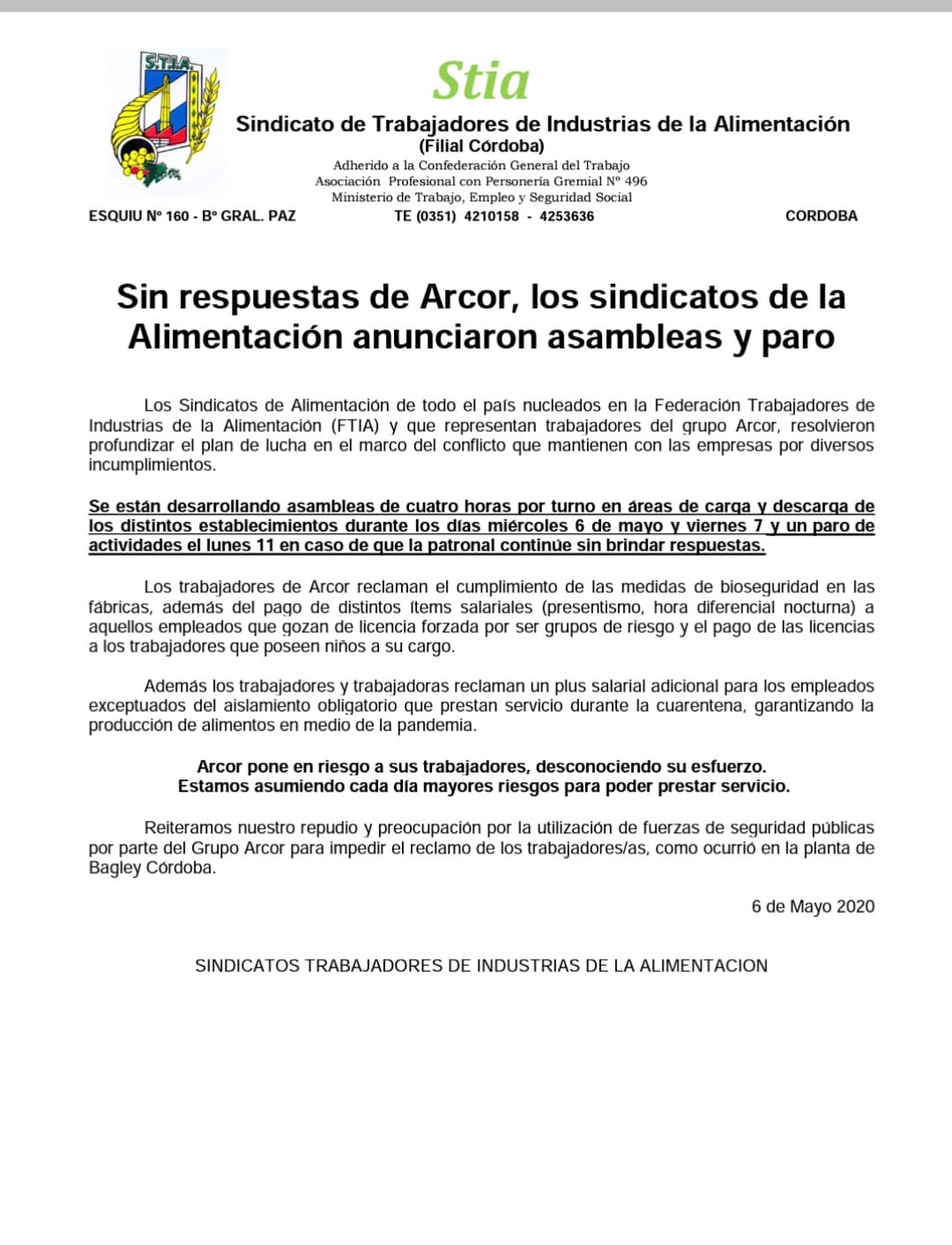 S.T.I.A.

Stia

Sindicato de Trabajadores de Industrias de la Alimentación
(Filial Córdoba)
Adherido a la Confederación General del Trabajo
Asociación Profesional con Personería Gremial Nº 496
Ministerio de Trabajo, Empleo y Seguridad Social

ESQUIU Nº 160 - Bº GRAL. PAZ  TE (0351) 4210158 - 4253636  CORDOBA

Sin respuestas de Arcor, los sindicatos de la Alimentación anunciaron asambleas y paro

Los Sindicatos de Alimentación de todo el país nucleados en la Federación Trabajadores de Industrias de la Alimentación (FTIA) y que representan trabajadores del grupo Arcor, resolvieron profundizar el plan de lucha en el marco del conflicto que mantienen con las empresas por diversos incumplimientos.

Se están desarrollando asambleas de cuatro horas por turno en áreas de carga y descarga de los distintos establecimientos durante los días miércoles 6 de mayo y viernes 7 y un paro de actividades el lunes 11 en caso de que la patronal continúe sin brindar respuestas.

Los trabajadores de Arcor reclaman el cumplimiento de las medidas de bioseguridad en las fábricas, además del pago de distintos ítems salariales (presentismo, hora diferencial nocturna) a aquellos empleados que gozan de licencia forzada por ser grupos de riesgo y el pago de las licencias a los trabajadores que poseen niños a su cargo.

Además los trabajadores y trabajadoras reclaman un plus salarial adicional para los empleados exceptuados del aislamiento obligatorio que prestan servicio durante la cuarentena, garantizando la producción de alimentos en medio de la pandemia.

Arcor pone en riesgo a sus trabajadores, desconociendo su esfuerzo.
Estamos asumiendo cada día mayores riesgos para poder prestar servicio.

Reiteramos nuestro repudio y preocupación por la utilización de fuerzas de seguridad públicas por parte del Grupo Arcor para impedir el reclamo de los trabajadores/as, como ocurrió en la planta de Bagley Córdoba.

6 de Mayo 2020

SINDICATOS TRABAJADORES DE INDUSTRIAS DE LA ALIMENTACION